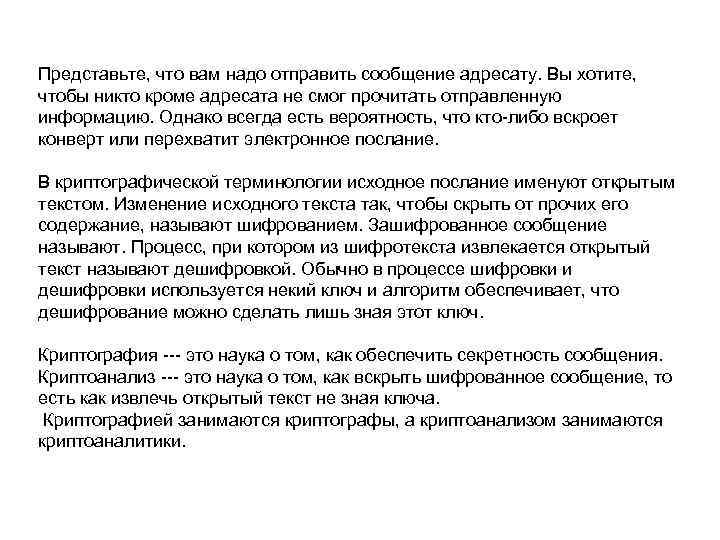 Представьте, что вам надо отправить сообщение адресату. Вы хотите, чтобы никто кроме адресата не смог прочитать отправленную информацию. Однако всегда есть вероятность, что кто-либо вскроет конверт или перехватит электронное послание.

В криптографической терминологии исходное послание именуют открытым текстом. Изменение исходного текста так, чтобы скрыть от прочих его содержание, называют шифрованием. Зашифрованное сообщение называют. Процесс, при котором из шифротекста извлекается открытый текст называют дешифровкой. Обычно в процессе шифровки и дешифровки используется некий ключ и алгоритм обеспечивает, что дешифрование можно сделать лишь зная этот ключ.

Криптография --- это наука о том, как обеспечить секретность сообщения. Криптоанализ --- это наука о том, как вскрыть шифрованное сообщение, то есть как извлечь открытый текст не зная ключа.
Криптографией занимаются криптографы, а криптоанализом занимаются криптоаналитики.